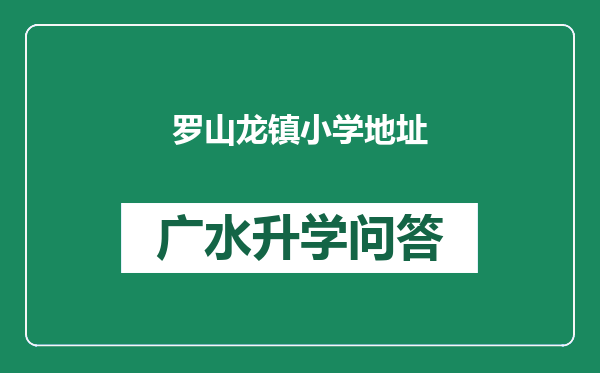 罗山龙镇小学地址

广水升学问答